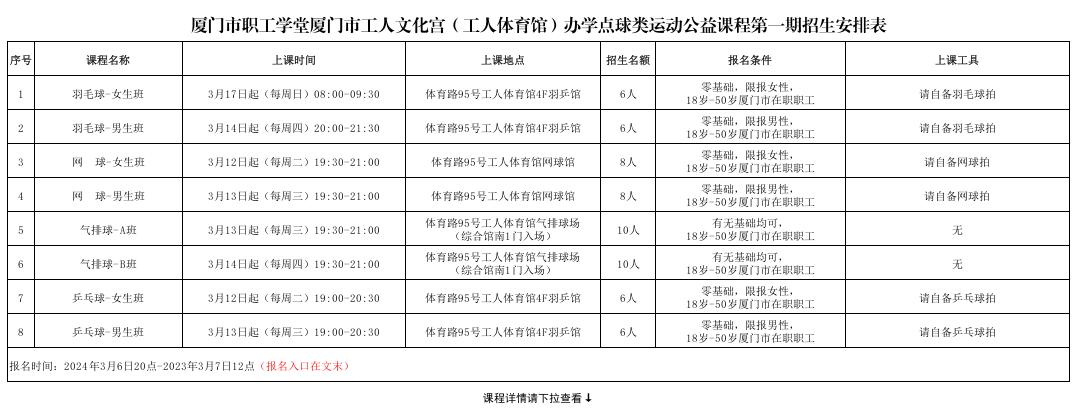 厦门市职工学堂厦门市工人文化宫（工人体育馆）办学点球类运动公益课程第一期招生安排表

| 序号 | 课程名称 | 上课时间 | 上课地点 | 招生名额 | 报名条件 | 上课工具 |
|---|---|---|---|---|---|---|
| 1 | 羽毛球-女生班 | 3月17日起（每周日）08:00-09:30 | 体育路95号工人体育馆4F羽乒馆 | 6人 | 零基础，限报女性，18岁-50岁厦门市在职职工 | 请自备羽毛球拍 |
| 2 | 羽毛球-男生班 | 3月14日起（每周四）20:00-21:30 | 体育路95号工人体育馆4F羽乒馆 | 6人 | 零基础，限报男性，18岁-50岁厦门市在职职工 | 请自备羽毛球拍 |
| 3 | 网　球-女生班 | 3月12日起（每周二）19:30-21:00 | 体育路95号工人体育馆网球馆 | 8人 | 零基础，限报女性，18岁-50岁厦门市在职职工 | 请自备网球拍 |
| 4 | 网　球-男生班 | 3月13日起（每周三）19:30-21:00 | 体育路95号工人体育馆网球馆 | 8人 | 零基础，限报男性，18岁-50岁厦门市在职职工 | 请自备网球拍 |
| 5 | 气排球-A班 | 3月13日起（每周三）19:30-21:00 | 体育路95号工人体育馆气排球场（综合馆南1门入场） | 10人 | 有无基础均可，18岁-50岁厦门市在职职工 | 无 |
| 6 | 气排球-B班 | 3月14日起（每周四）19:30-21:00 | 体育路95号工人体育馆气排球场（综合馆南1门入场） | 10人 | 有无基础均可，18岁-50岁厦门市在职职工 | 无 |
| 7 | 乒乓球-女生班 | 3月12日起（每周二）19:00-20:30 | 体育路95号工人体育馆4F羽乒馆 | 6人 | 零基础，限报女性，18岁-50岁厦门市在职职工 | 请自备乒乓球拍 |
| 8 | 乒乓球-男生班 | 3月13日起（每周三）19:00-20:30 | 体育路95号工人体育馆4F羽乒馆 | 6人 | 零基础，限报男性，18岁-50岁厦门市在职职工 | 请自备乒乓球拍 |

报名时间：2024年3月6日20点-2023年3月7日12点（报名入口在文末）

课程详情请下拉查看↓